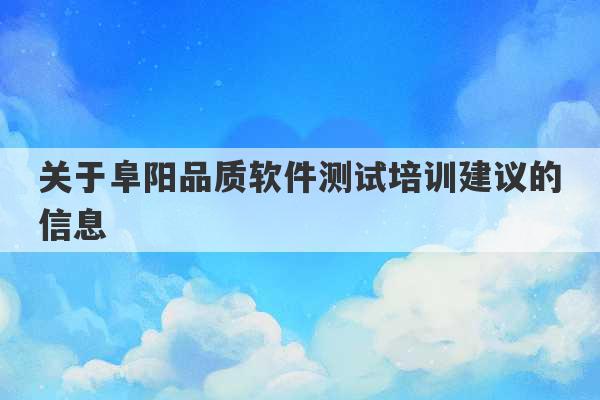 关于阜阳品质软件测试培训建议的信息